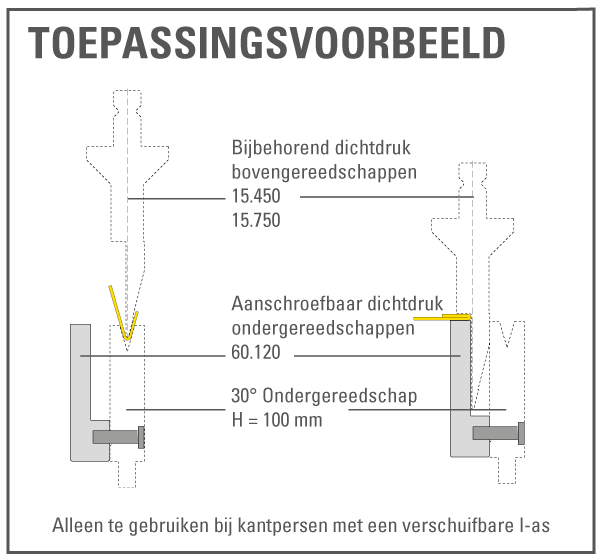 TOEPASSINGSVOORBEELD

Bijbehorend dichtdruk bovengereedschappen
15.450
15.750

Aanschroefbaar dichtdruk ondergereedschappen
60.120

30° Ondergereedschap
H = 100 mm

Alleen te gebruiken bij kantpersen met een verschuifbare I-as